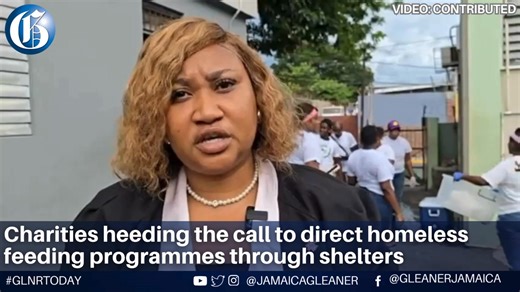 G

VIDEO: CONTRIBUTED

Charities heeding the call to direct homeless feeding programmes through shelters

#GLNRTODAY @JAMAICAGLEANER @GLEANERJAMAICA